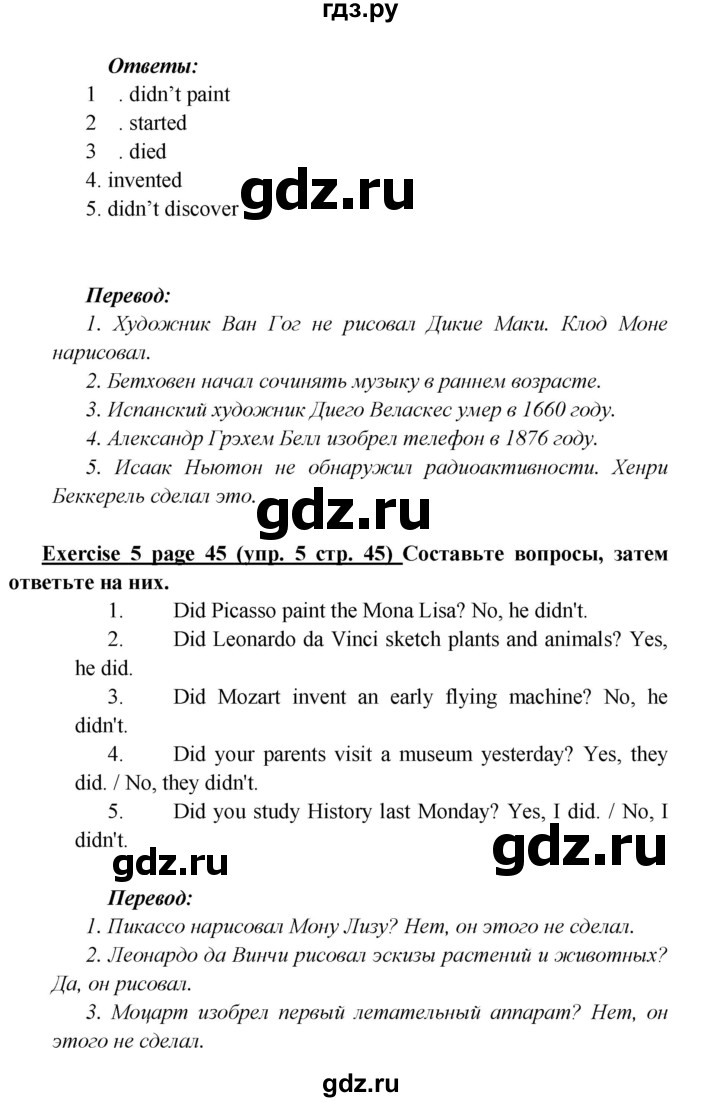 гдз.ру

Ответы:
1 . didn't paint
2 . started
3 . died
4. invented
5. didn't discover

gdz.ru

Перевод:
1. Художник Ван Гог не рисовал Дикие Маки. Клод Моне нарисовал.
2. Бетховен начал сочинять музыку в раннем возрасте.
3. Испанский художник Диего Веласкес умер в 1660 году.
4. Александр Грэхем Белл изобрел телефон в 1876 году.
5. Исаак Ньютон не обнаружил радиоактивности. Хенри Беккерель сделал это.

gdz.ru

Exercise 5 page 45 (упр. 5 стр. 45) Составьте вопросы, затем ответьте на них.
1. Did Picasso paint the Mona Lisa? No, he didn't.
2. Did Leonardo da Vinci sketch plants and animals? Yes, he did.
3. Did Mozart invent an early flying machine? No, he didn't.
4. Did your parents visit a museum yesterday? Yes, they did. / No, they didn't.
5. Did you study History last Monday? Yes, I did. / No, I didn't.

gdz.ru gdz.ru

Перевод:
1. Пикассо нарисовал Мону Лизу? Нет, он этого не сделал.
2. Леонардо да Винчи рисовал эскизы растений и животных? Да, он рисовал.
3. Моцарт изобрел первый летательный аппарат? Нет, он этого не сделал.

gdz.ru